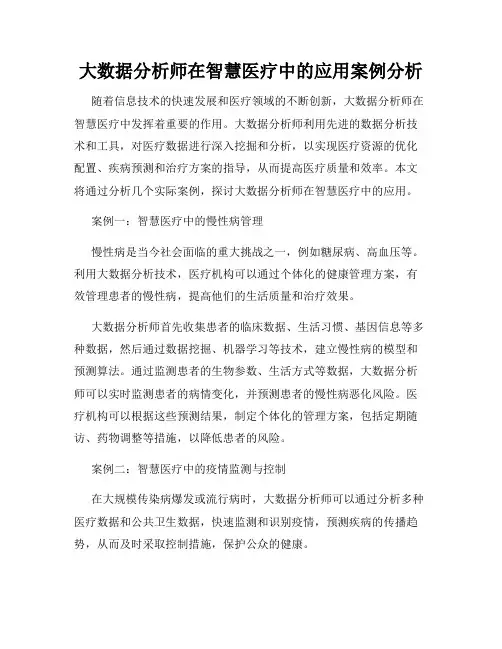 大数据分析师在智慧医疗中的应用案例分析

随着信息技术的快速发展和医疗领域的不断创新，大数据分析师在智慧医疗中发挥着重要的作用。大数据分析师利用先进的数据分析技术和工具，对医疗数据进行深入挖掘和分析，以实现医疗资源的优化配置、疾病预测和治疗方案的指导，从而提高医疗质量和效率。本文将通过分析几个实际案例，探讨大数据分析师在智慧医疗中的应用。

案例一：智慧医疗中的慢性病管理

慢性病是当今社会面临的重大挑战之一，例如糖尿病、高血压等。利用大数据分析技术，医疗机构可以通过个体化的健康管理方案，有效管理患者的慢性病，提高他们的生活质量和治疗效果。

大数据分析师首先收集患者的临床数据、生活习惯、基因信息等多种数据，然后通过数据挖掘、机器学习等技术，建立慢性病的模型和预测算法。通过监测患者的生物参数、生活方式等数据，大数据分析师可以实时监测患者的病情变化，并预测患者的慢性病恶化风险。医疗机构可以根据这些预测结果，制定个体化的管理方案，包括定期随访、药物调整等措施，以降低患者的风险。

案例二：智慧医疗中的疫情监测与控制

在大规模传染病爆发或流行病时，大数据分析师可以通过分析多种医疗数据和公共卫生数据，快速监测和识别疫情，预测疾病的传播趋势，从而及时采取控制措施，保护公众的健康。